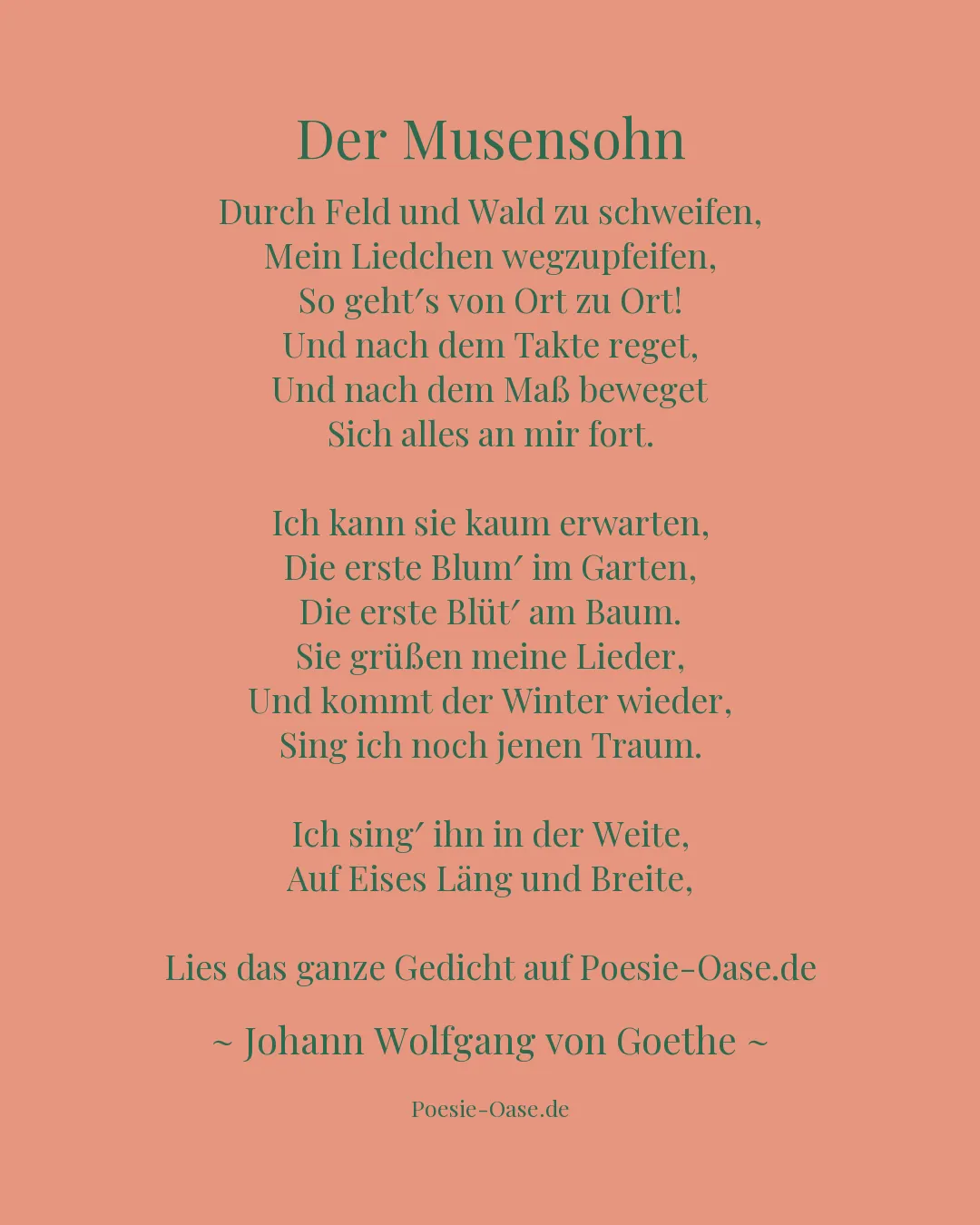 Der Musensohn

Durch Feld und Wald zu schweifen,
Mein Liedchen wegzupfeifen,
So geht′s von Ort zu Ort!
Und nach dem Takte reget,
Und nach dem Maß beweget
Sich alles an mir fort.

Ich kann sie kaum erwarten,
Die erste Blum′ im Garten,
Die erste Blüt′ am Baum.
Sie grüßen meine Lieder,
Und kommt der Winter wieder,
Sing ich noch jenen Traum.

Ich sing′ ihn in der Weite,
Auf Eises Läng und Breite,

Lies das ganze Gedicht auf Poesie-Oase.de

~ Johann Wolfgang von Goethe ~

Poesie-Oase.de